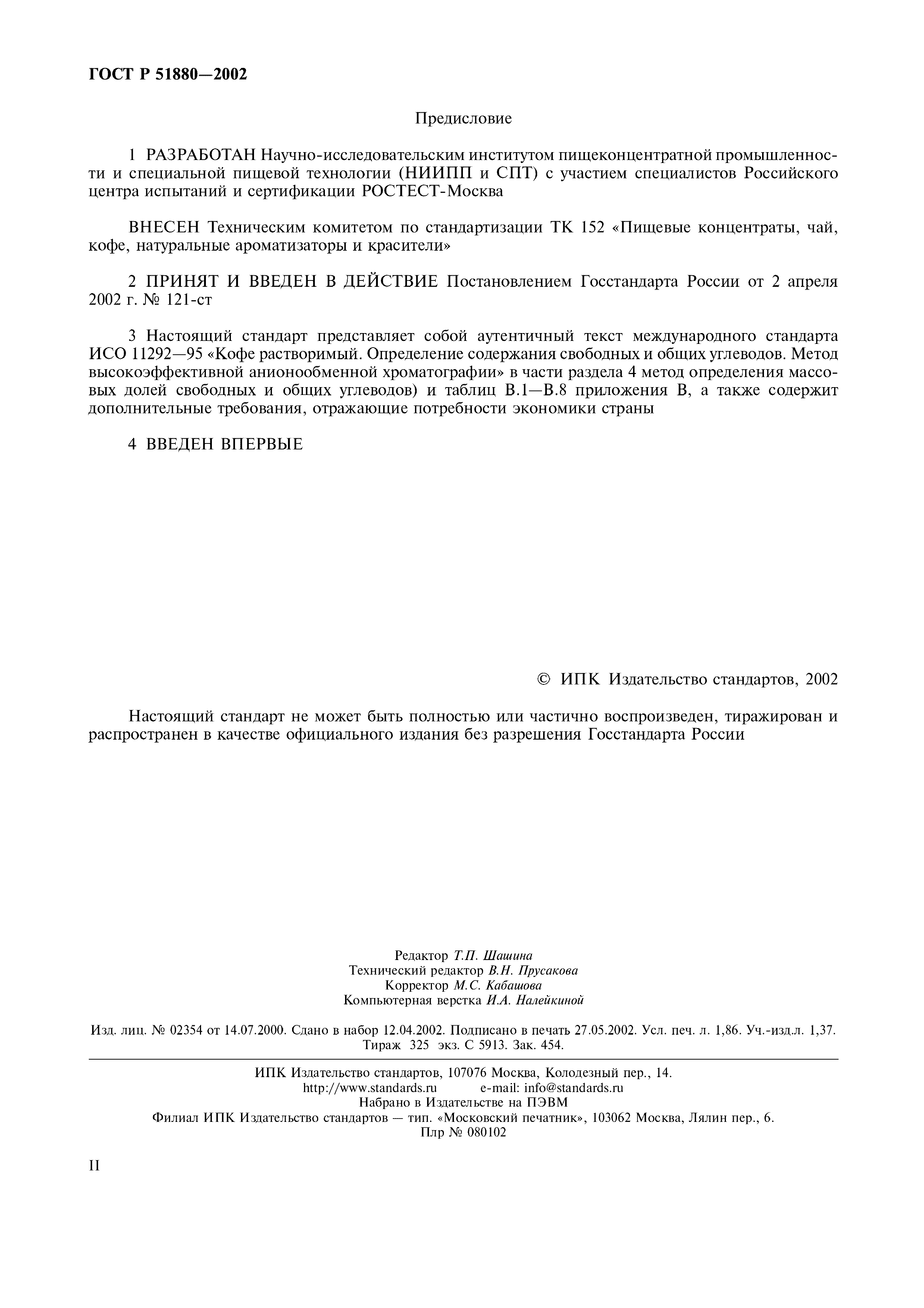 ГОСТ Р 51880—2002

Предисловие

1 РАЗРАБОТАН Научно-исследовательским институтом пищеконцентратной промышленности и специальной пищевой технологии (НИИПП и СПТ) с участием специалистов Российского центра испытаний и сертификации РОСТЕСТ-Москва

ВНЕСЕН Техническим комитетом по стандартизации ТК 152 «Пищевые концентраты, чай, кофе, натуральные ароматизаторы и красители»

2 ПРИНЯТ И ВВЕДЕН В ДЕЙСТВИЕ Постановлением Госстандарта России от 2 апреля 2002 г. № 121-ст

3 Настоящий стандарт представляет собой аутентичный текст международного стандарта ИСО 11292—95 «Кофе растворимый. Определение содержания свободных и общих углеводов. Метод высокоэффективной анионообменной хроматографии» в части раздела 4 метод определения массовых долей свободных и общих углеводов) и таблиц В.1—В.8 приложения В, а также содержит дополнительные требования, отражающие потребности экономики страны

4 ВВЕДЕН ВПЕРВЫЕ

© ИПК Издательство стандартов, 2002

Настоящий стандарт не может быть полностью или частично воспроизведен, тиражирован и распространен в качестве официального издания без разрешения Госстандарта России

Редактор Т.П. Шашина
Технический редактор В.Н. Прусакова
Корректор М.С. Кабашова
Компьютерная верстка И.А. Налейкиной

Изд. лиц. № 02354 от 14.07.2000. Сдано в набор 12.04.2002. Подписано в печать 27.05.2002. Усл. печ. л. 1,86. Уч.-изд.л. 1,37. Тираж 325 экз. С 5913. Зак. 454.

ИПК Издательство стандартов, 107076 Москва, Колодезный пер., 14.
http://www.standards.ru e-mail: info@standards.ru
Набрано в Издательстве на ПЭВМ
Филиал ИПК Издательство стандартов — тип. «Московский печатник», 103062 Москва, Лялин пер., 6.
Плр № 080102

II